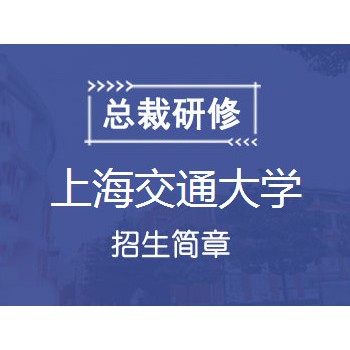 总裁研修

上海交通大学

招生简章